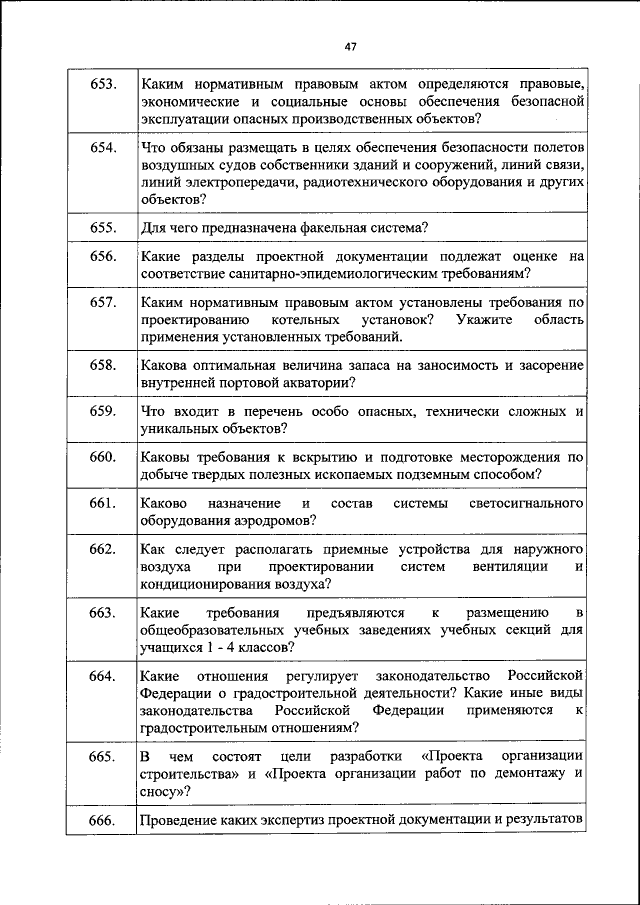 47

| | |
|---|---|
| 653. | Каким нормативным правовым актом определяются правовые, экономические и социальные основы обеспечения безопасной эксплуатации опасных производственных объектов? |
| 654. | Что обязаны размещать в целях обеспечения безопасности полетов воздушных судов собственники зданий и сооружений, линий связи, линий электропередачи, радиотехнического оборудования и других объектов? |
| 655. | Для чего предназначена факельная система? |
| 656. | Какие разделы проектной документации подлежат оценке на соответствие санитарно-эпидемиологическим требованиям? |
| 657. | Каким нормативным правовым актом установлены требования по проектированию котельных установок? Укажите область применения установленных требований. |
| 658. | Какова оптимальная величина запаса на заносимость и засорение внутренней портовой акватории? |
| 659. | Что входит в перечень особо опасных, технически сложных и уникальных объектов? |
| 660. | Каковы требования к вскрытию и подготовке месторождения по добыче твердых полезных ископаемых подземным способом? |
| 661. | Каково назначение и состав системы светосигнального оборудования аэродромов? |
| 662. | Как следует располагать приемные устройства для наружного воздуха при проектировании систем вентиляции и кондиционирования воздуха? |
| 663. | Какие требования предъявляются к размещению в общеобразовательных учебных заведениях учебных секций для учащихся 1 - 4 классов? |
| 664. | Какие отношения регулирует законодательство Российской Федерации о градостроительной деятельности? Какие иные виды законодательства Российской Федерации применяются к градостроительным отношениям? |
| 665. | В чем состоят цели разработки «Проекта организации строительства» и «Проекта организации работ по демонтажу и сносу»? |
| 666. | Проведение каких экспертиз проектной документации и результатов |